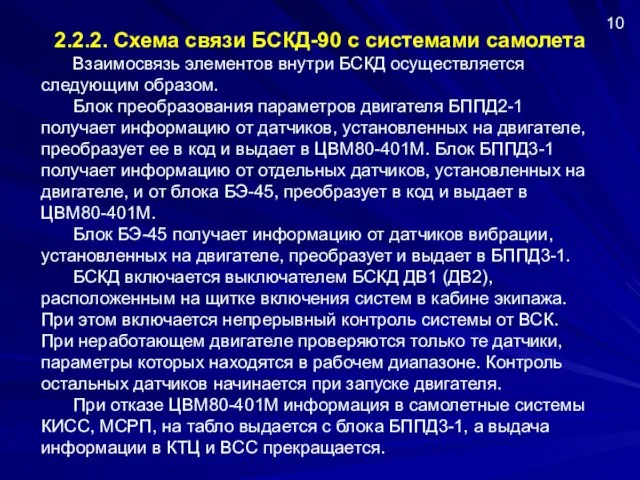 10

2.2.2. Схема связи БСКД-90 с системами самолета

Взаимосвязь элементов внутри БСКД осуществляется следующим образом.

Блок преобразования параметров двигателя БППД2-1 получает информацию от датчиков, установленных на двигателе, преобразует ее в код и выдает в ЦВМ80-401М. Блок БППД3-1 получает информацию от отдельных датчиков, установленных на двигателе, и от блока БЭ-45, преобразует в код и выдает в ЦВМ80-401М.

Блок БЭ-45 получает информацию от датчиков вибрации, установленных на двигателе, преобразует и выдает в БППД3-1.

БСКД включается выключателем БСКД ДВ1 (ДВ2), расположенным на щитке включения систем в кабине экипажа. При этом включается непрерывный контроль системы от ВСК. При неработающем двигателе проверяются только те датчики, параметры которых находятся в рабочем диапазоне. Контроль остальных датчиков начинается при запуске двигателя.

При отказе ЦВМ80-401М информация в самолетные системы КИСС, МСРП, на табло выдается с блока БППД3-1, а выдача информации в КТЦ и ВСС прекращается.